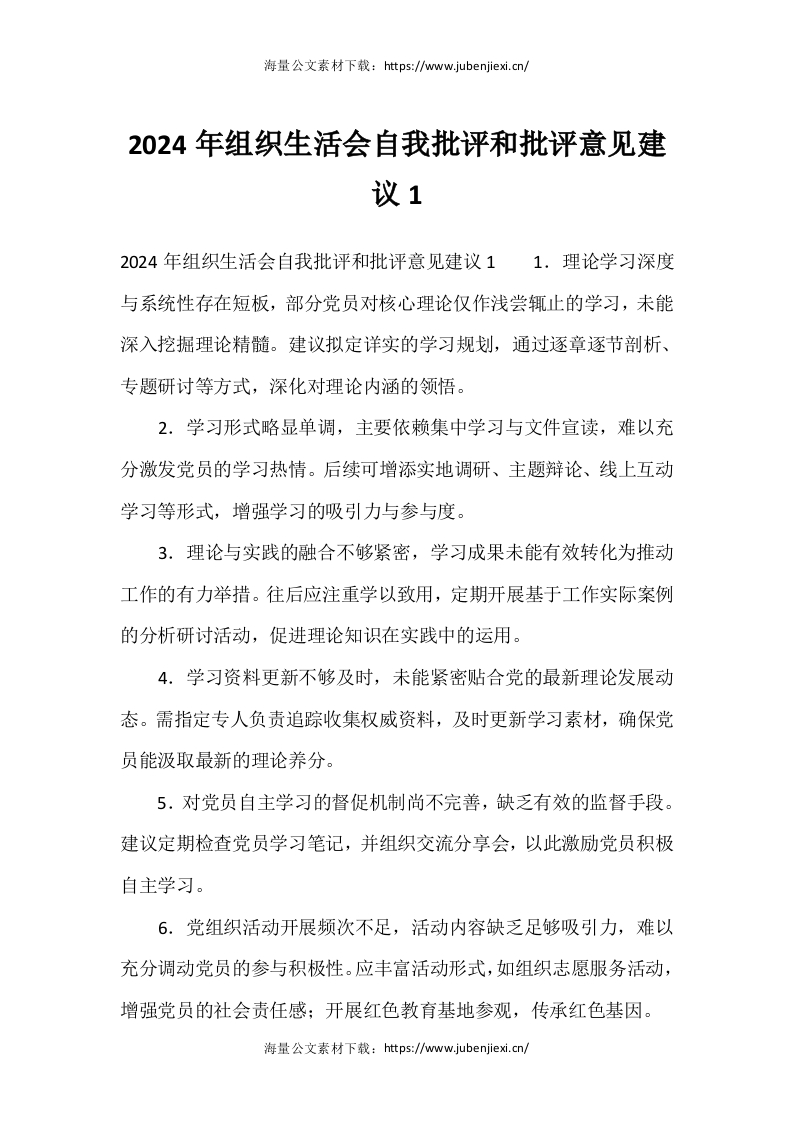 海量公文素材下载：https://www.jubenjiexi.cn/

2024 年组织生活会自我批评和批评意见建议 1

2024 年组织生活会自我批评和批评意见建议 1　　1．理论学习深度与系统性存在短板，部分党员对核心理论仅作浅尝辄止的学习，未能深入挖掘理论精髓。建议拟定详实的学习规划，通过逐章逐节剖析、专题研讨等方式，深化对理论内涵的领悟。

2．学习形式略显单调，主要依赖集中学习与文件宣读，难以充分激发党员的学习热情。后续可增添实地调研、主题辩论、线上互动学习等形式，增强学习的吸引力与参与度。

3．理论与实践的融合不够紧密，学习成果未能有效转化为推动工作的有力举措。往后应注重学以致用，定期开展基于工作实际案例的分析研讨活动，促进理论知识在实践中的运用。

4．学习资料更新不够及时，未能紧密贴合党的最新理论发展动态。需指定专人负责追踪收集权威资料，及时更新学习素材，确保党员能汲取最新的理论养分。

5．对党员自主学习的督促机制尚不完善，缺乏有效的监督手段。建议定期检查党员学习笔记，并组织交流分享会，以此激励党员积极自主学习。

6．党组织活动开展频次不足，活动内容缺乏足够吸引力，难以充分调动党员的参与积极性。应丰富活动形式，如组织志愿服务活动，增强党员的社会责任感；开展红色教育基地参观，传承红色基因。

海量公文素材下载：https://www.jubenjiexi.cn/